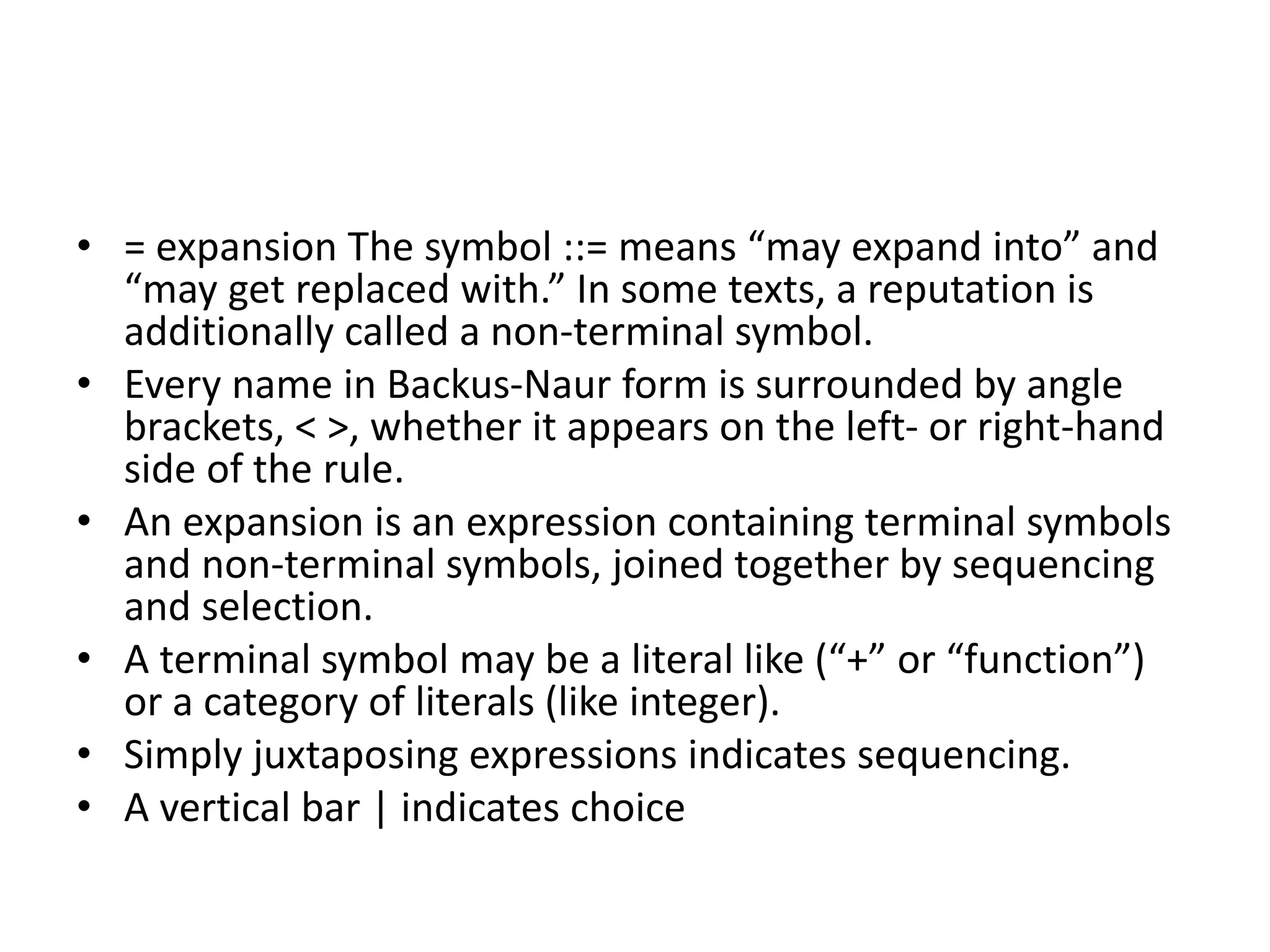 • = expansion The symbol ::= means "may expand into" and "may get replaced with." In some texts, a reputation is additionally called a non-terminal symbol.
• Every name in Backus-Naur form is surrounded by angle brackets, < >, whether it appears on the left- or right-hand side of the rule.
• An expansion is an expression containing terminal symbols and non-terminal symbols, joined together by sequencing and selection.
• A terminal symbol may be a literal like ("+" or "function") or a category of literals (like integer).
• Simply juxtaposing expressions indicates sequencing.
• A vertical bar | indicates choice